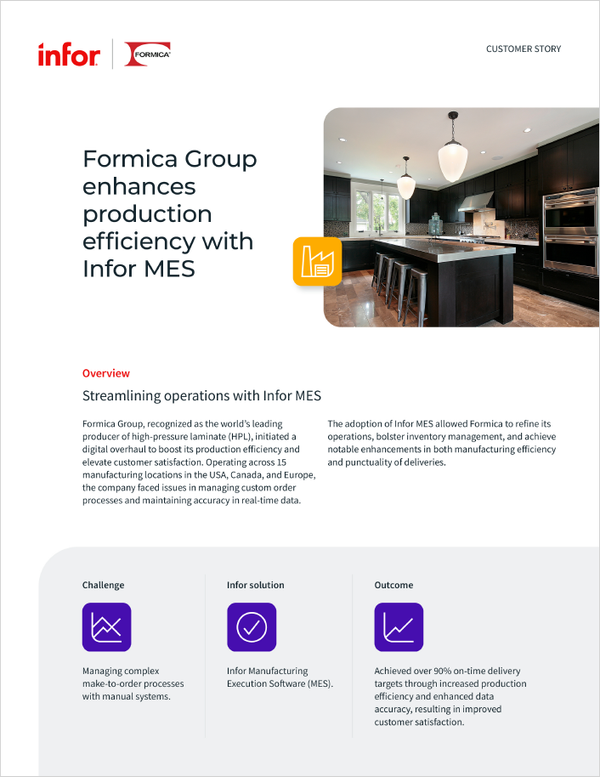 infor

FORMICA

CUSTOMER STORY

Formica Group enhances production efficiency with Infor MES

Overview

Streamlining operations with Infor MES

Formica Group, recognized as the world's leading producer of high-pressure laminate (HPL), initiated a digital overhaul to boost its production efficiency and elevate customer satisfaction. Operating across 15 manufacturing locations in the USA, Canada, and Europe, the company faced issues in managing custom order processes and maintaining accuracy in real-time data.

The adoption of Infor MES allowed Formica to refine its operations, bolster inventory management, and achieve notable enhancements in both manufacturing efficiency and punctuality of deliveries.

Challenge

Managing complex make-to-order processes with manual systems.

Infor solution

Infor Manufacturing Execution Software (MES).

Outcome

Achieved over 90% on-time delivery targets through increased production efficiency and enhanced data accuracy, resulting in improved customer satisfaction.